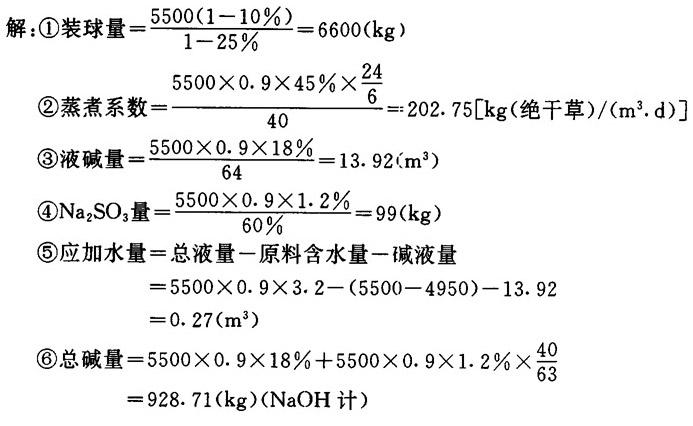 解:①装球量$=\frac{5500(1-10\%)}{1-25\%}=6600(kg)$

②蒸煮系数$=\frac{5500\times0.9\times45\%\times\frac{24}{6}}{40}=202.75[kg(绝干草)/(m^3.d)]$

③液碱量$=\frac{5500\times0.9\times18\%}{64}=13.92(m^3)$

④$Na_2SO_3$量$=\frac{5500\times0.9\times1.2\%}{60\%}=99(kg)$

⑤应加水量=总液量-原料含水量-碱液量

$=5500\times0.9\times3.2-(5500-4950)-13.92$

$=0.27(m^3)$

⑥总碱量$=5500\times0.9\times18\%+5500\times0.9\times1.2\%\times\frac{40}{63}$

$=928.71(kg)$(NaOH计)